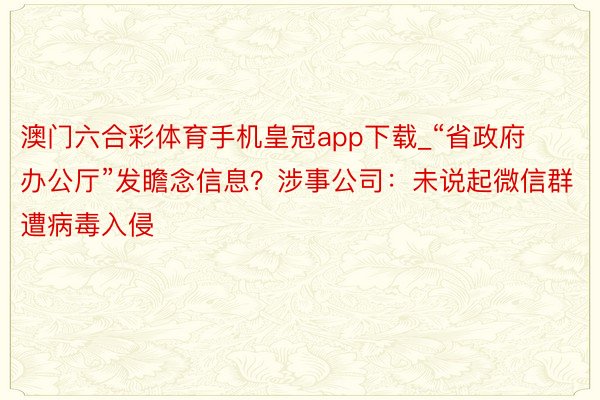 澳门六合彩体育手机皇冠app下载_“省政府办公厅”发瞻念信息？涉事公司：未说起微信群遭病毒入侵